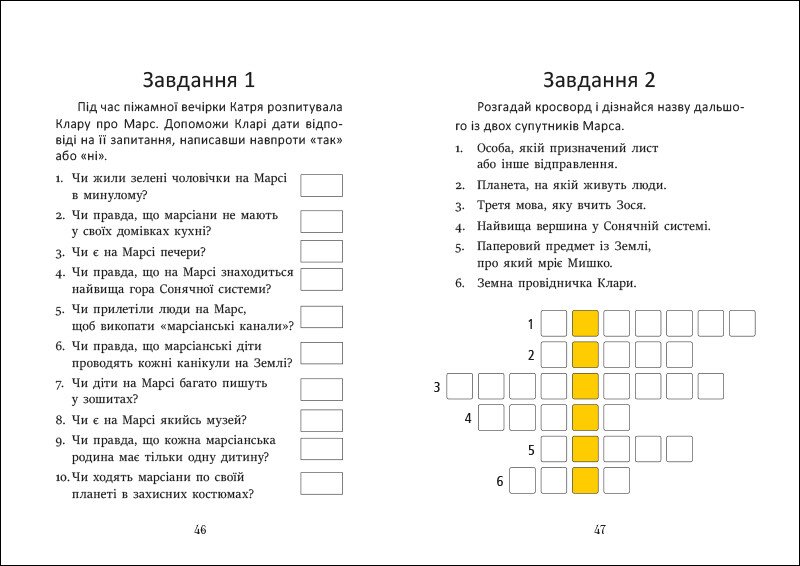 Завдання 1

Під час піжамної вечірки Катря розпитувала Клару про Марс. Допоможи Кларі дати відповіді на її запитання, написавши навпроти «так» або «ні».

1. Чи жили зелені чоловічки на Марсі в минулому?
2. Чи правда, що марсіани не мають у своїх домівках кухні?
3. Чи є на Марсі печери?
4. Чи правда, що на Марсі знаходиться найвища гора Сонячної системи?
5. Чи прилетіли люди на Марс, щоб викопати «марсіанські канали»?
6. Чи правда, що марсіанські діти проводять кожні канікули на Землі?
7. Чи діти на Марсі багато пишуть у зошитах?
8. Чи є на Марсі якийсь музей?
9. Чи правда, що кожна марсіанська родина має тільки одну дитину?
10. Чи ходять марсіани по своїй планеті в захисних костюмах?

46

Завдання 2

Розгадай кросворд і дізнайся назву дальшого із двох супутників Марса.

1. Особа, якій призначений лист або інше відправлення.
2. Планета, на якій живуть люди.
3. Третя мова, яку вчить Зося.
4. Найвища вершина у Сонячній системі.
5. Паперовий предмет із Землі, про який мріє Мишко.
6. Земна провідничка Клари.

1
2
3
4
5
6

47